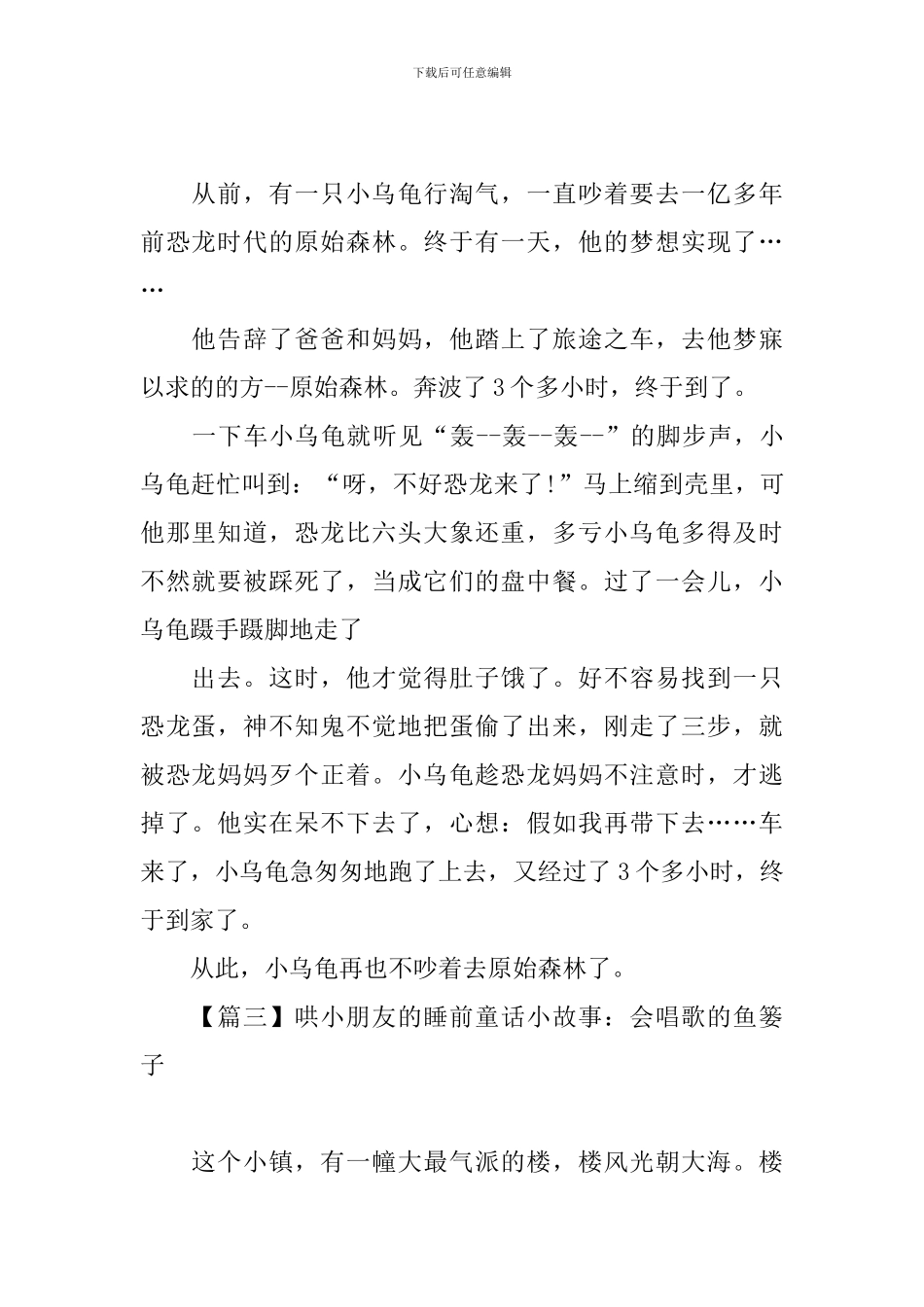 下载后可任意编辑

从前，有一只小乌龟行淘气，一直吵着要去一亿多年前恐龙时代的原始森林。终于有一天，他的梦想实现了……

他告辞了爸爸和妈妈，他踏上了旅途之车，去他梦寐以求的的方--原始森林。奔波了3个多小时，终于到了。

一下车小乌龟就听见“轰--轰--轰--”的脚步声，小乌龟赶忙叫到：“呀，不好恐龙来了!”马上缩到壳里，可他那里知道，恐龙比六头大象还重，多亏小乌龟多得及时不然就要被踩死了，当成它们的盘中餐。过了一会儿，小乌龟蹑手蹑脚地走了

出去。这时，他才觉得肚子饿了。好不容易找到一只恐龙蛋，神不知鬼不觉地把蛋偷了出来，刚走了三步，就被恐龙妈妈歹个正着。小乌龟趁恐龙妈妈不注意时，才逃掉了。他实在呆不下去了，心想：假如我再带下去……车来了，小乌龟急匆匆地跑了上去，又经过了3个多小时，终于到家了。

从此，小乌龟再也不吵着去原始森林了。

【篇三】哄小朋友的睡前童话小故事：会唱歌的鱼篓子

这个小镇，有一幢大最气派的楼，楼风光朝大海。楼